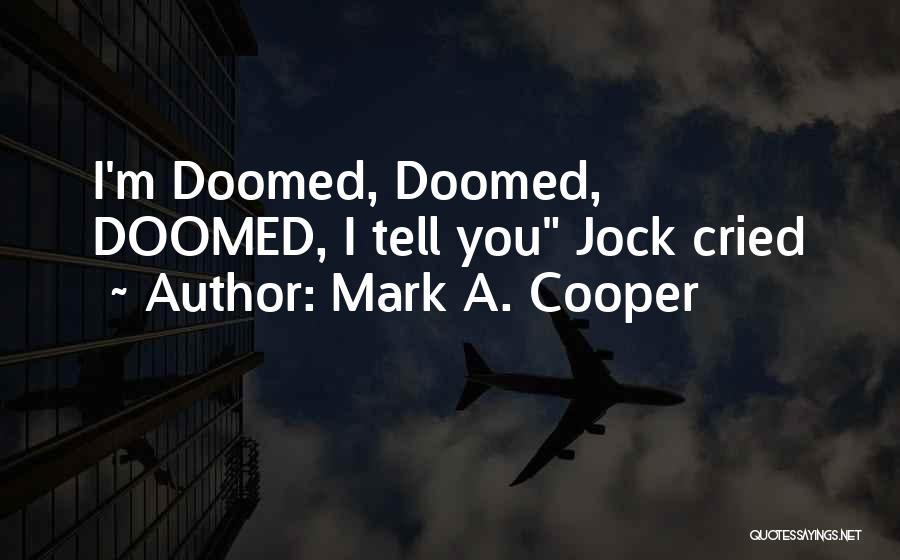 I'm Doomed, Doomed, DOOMED, I tell you" Jock cried
~ Author: Mark A. Cooper

QUOTESSAYINGS.NET